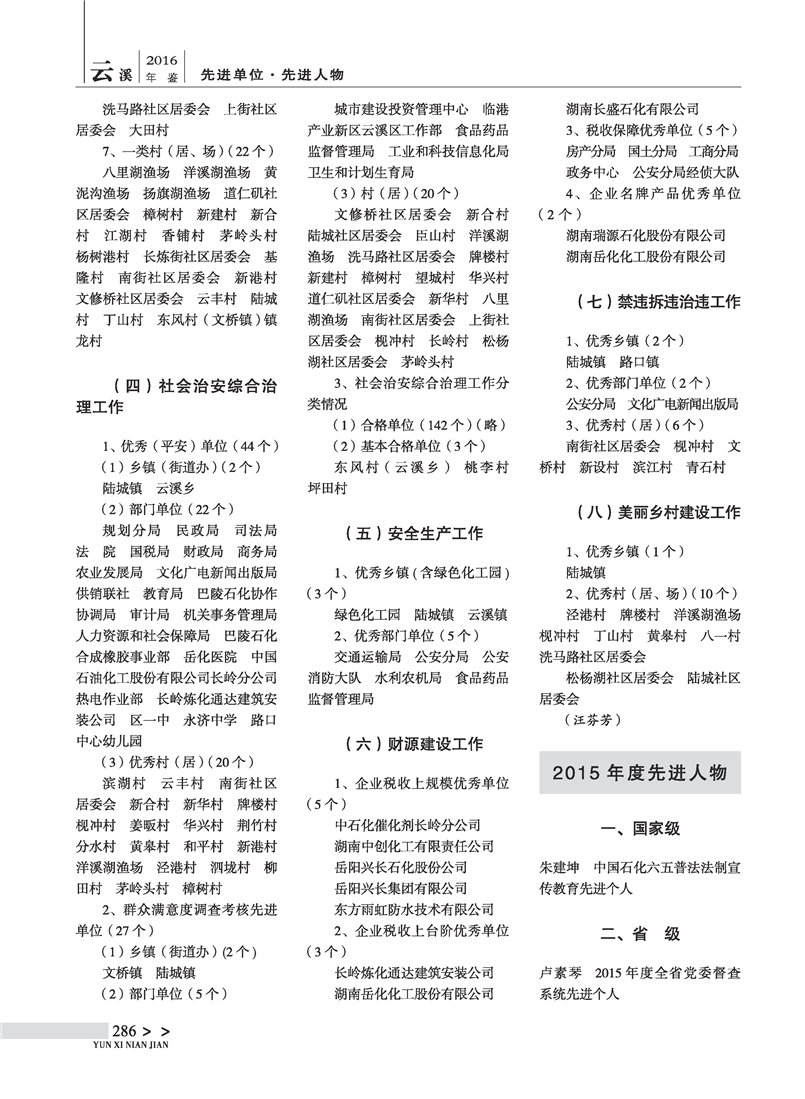 云溪 2016 年鉴 先进单位·先进人物

洗马路社区居委会 上街社区居委会 大田村

7、一类村（居、场）（22个）

八里湖渔场 洋溪湖渔场 黄泥沟渔场 扬旗湖渔场 道仁矶社区居委会 樟树村 新建村 新合村 江湖村 香铺村 茅岭头村 杨树港村 长炼街社区居委会 基隆村 南街社区居委会 新港村 文修桥社区居委会 云丰村 陆城村 丁山村 东风村（文桥镇）镇龙村

（四）社会治安综合治理工作

1、优秀（平安）单位（44个）

（1）乡镇（街道办）（2个）

陆城镇 云溪乡

（2）部门单位（22个）

规划分局 民政局 司法局 法院 国税局 财政局 商务局 农业发展局 文化广电新闻出版局 供销联社 教育局 巴陵石化协作协调局 审计局 机关事务管理局 人力资源和社会保障局 巴陵石化合成橡胶事业部 岳化医院 中国石油化工股份有限公司长岭分公司热电作业部 长岭炼化通达建筑安装公司 区一中 永济中学 路口中心幼儿园

（3）优秀村（居）（20个）

滨湖村 云丰村 南街社区居委会 新合村 新华村 牌楼村 枧冲村 姜畈村 华兴村 荆竹村 分水村 黄皋村 和平村 新港村 洋溪湖渔场 泾港村 泗垅村 柳田村 茅岭头村 樟树村

2、群众满意度调查考核先进单位（27个）

（1）乡镇（街道办）（2个）

文桥镇 陆城镇

（2）部门单位（5个）

城市建设投资管理中心 临港产业新区云溪区工作部 食品药品监督管理局 工业和科技信息化局 卫生和计划生育局

（3）村（居）（20个）

文修桥社区居委会 新合村 陆城社区居委会 臣山村 洋溪湖渔场 洗马路社区居委会 牌楼村 新建村 樟树村 望城村 华兴村 道仁矶社区居委会 新华村 八里湖渔场 南街社区居委会 上街社区居委会 枧冲村 长岭村 松杨湖社区居委会 茅岭头村

3、社会治安综合治理工作分类情况

（1）合格单位（142个）（略）

（2）基本合格单位（3个）

东风村（云溪乡） 桃李村 坪田村

（五）安全生产工作

1、优秀乡镇（含绿色化工园）（3个）

绿色化工园 陆城镇 云溪镇

2、优秀部门单位（5个）

交通运输局 公安分局 公安消防大队 水利农机局 食品药品监督管理局

（六）财源建设工作

1、企业税收上规模优秀单位（5个）

中石化催化剂长岭分公司
湖南中创化工有限责任公司
岳阳兴长石化股份公司
岳阳兴长集团有限公司
东方雨虹防水技术有限公司

2、企业税收上台阶优秀单位（3个）

长岭炼化通达建筑安装公司
湖南岳化化工股份有限公司
湖南长盛石化有限公司

3、税收保障优秀单位（5个）

房产分局 国土分局 工商分局 政务中心 公安分局经侦大队

4、企业名牌产品优秀单位（2个）

湖南瑞源石化股份有限公司
湖南岳化化工股份有限公司

（七）禁违拆违治违工作

1、优秀乡镇（2个）

陆城镇 路口镇

2、优秀部门单位（2个）

公安分局 文化广电新闻出版局

3、优秀村（居）（6个）

南街社区居委会 枧冲村 文桥村 新设村 滨江村 青石村

（八）美丽乡村建设工作

1、优秀乡镇（1个）

陆城镇

2、优秀村（居、场）（10个）

泾港村 牌楼村 洋溪湖渔场 枧冲村 丁山村 黄皋村 八一村 洗马路社区居委会 松杨湖社区居委会 陆城社区居委会

（汪芬芳）

2015年度先进人物

一、国家级

朱建坤 中国石化六五普法法制宣传教育先进个人

二、省 级

卢素琴 2015年度全省党委督查系统先进个人

286 > >
YUN XI NIAN JIAN